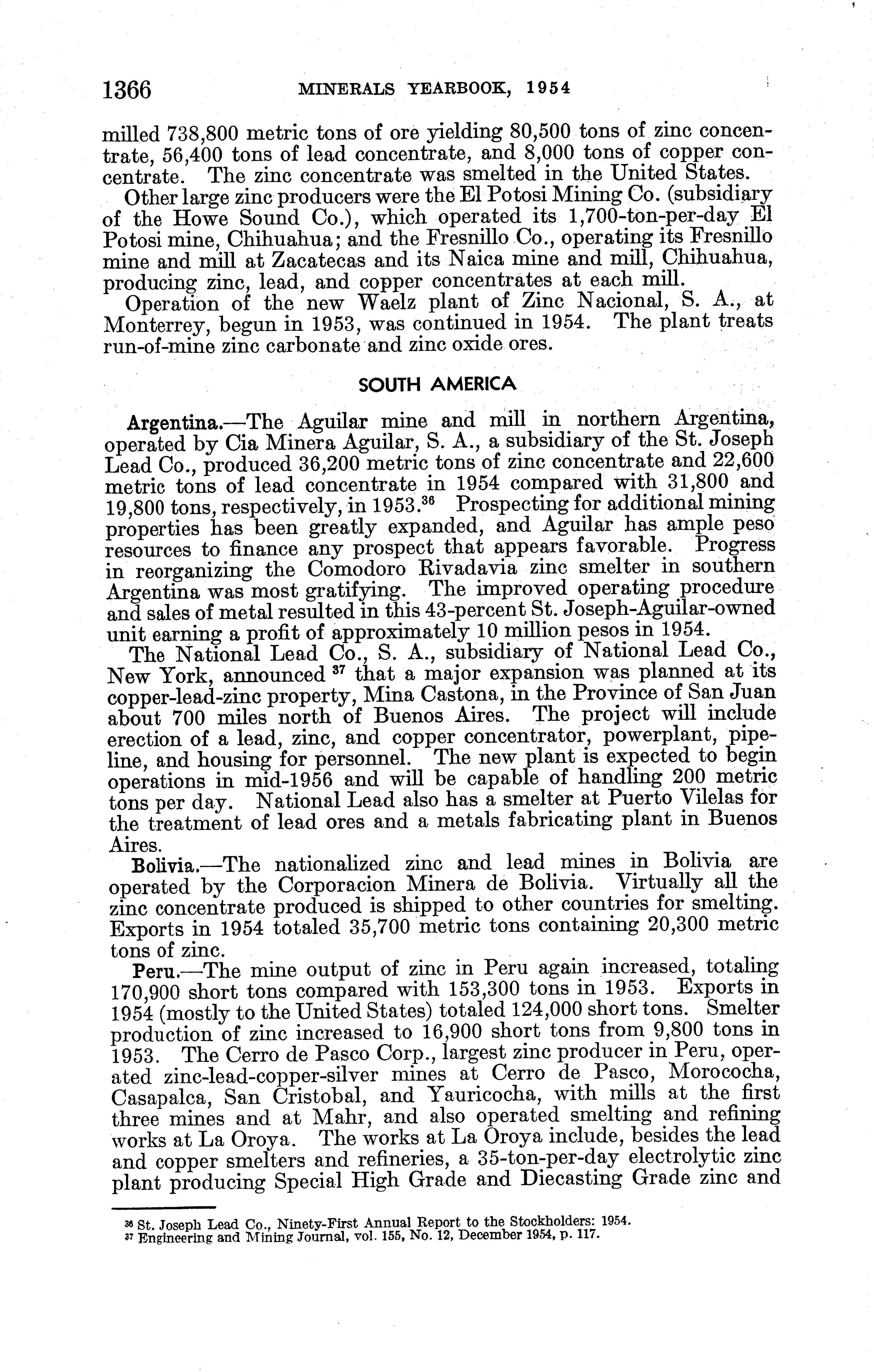 1366 MINERALS YEARBOOK, 1954

milled 738,800 metric tons of ore yielding 80,500 tons of zinc concentrate, 56,400 tons of lead concentrate, and 8,000 tons of copper concentrate. The zinc concentrate was smelted in the United States.

Other large zinc producers were the El Potosi Mining Co. (subsidiary of the Howe Sound Co.), which operated its 1,700-ton-per-day El Potosi mine, Chihuahua; and the Fresnillo Co., operating its Fresnillo mine and mill at Zacatecas and its Naica mine and mill, Chihuahua, producing zinc, lead, and copper concentrates at each mill.

Operation of the new Waelz plant of Zinc Nacional, S. A., at Monterrey, begun in 1953, was continued in 1954. The plant treats run-of-mine zinc carbonate and zinc oxide ores.

SOUTH AMERICA

Argentina.—The Aguilar mine and mill in northern Argentina, operated by Cia Minera Aguilar, S. A., a subsidiary of the St. Joseph Lead Co., produced 36,200 metric tons of zinc concentrate and 22,600 metric tons of lead concentrate in 1954 compared with 31,800 and 19,800 tons, respectively, in 1953.$^{36}$ Prospecting for additional mining properties has been greatly expanded, and Aguilar has ample peso resources to finance any prospect that appears favorable. Progress in reorganizing the Comodoro Rivadavia zinc smelter in southern Argentina was most gratifying. The improved operating procedure and sales of metal resulted in this 43-percent St. Joseph-Aguilar-owned unit earning a profit of approximately 10 million pesos in 1954.

The National Lead Co., S. A., subsidiary of National Lead Co., New York, announced $^{37}$ that a major expansion was planned at its copper-lead-zinc property, Mina Castona, in the Province of San Juan about 700 miles north of Buenos Aires. The project will include erection of a lead, zinc, and copper concentrator, powerplant, pipeline, and housing for personnel. The new plant is expected to begin operations in mid-1956 and will be capable of handling 200 metric tons per day. National Lead also has a smelter at Puerto Vilelas for the treatment of lead ores and a metals fabricating plant in Buenos Aires.

Bolivia.—The nationalized zinc and lead mines in Bolivia are operated by the Corporacion Minera de Bolivia. Virtually all the zinc concentrate produced is shipped to other countries for smelting. Exports in 1954 totaled 35,700 metric tons containing 20,300 metric tons of zinc.

Peru.—The mine output of zinc in Peru again increased, totaling 170,900 short tons compared with 153,300 tons in 1953. Exports in 1954 (mostly to the United States) totaled 124,000 short tons. Smelter production of zinc increased to 16,900 short tons from 9,800 tons in 1953. The Cerro de Pasco Corp., largest zinc producer in Peru, operated zinc-lead-copper-silver mines at Cerro de Pasco, Morococha, Casapalca, San Cristobal, and Yauricocha, with mills at the first three mines and at Mahr, and also operated smelting and refining works at La Oroya. The works at La Oroya include, besides the lead and copper smelters and refineries, a 35-ton-per-day electrolytic zinc plant producing Special High Grade and Diecasting Grade zinc and

$^{36}$ St. Joseph Lead Co., Ninety-First Annual Report to the Stockholders: 1954.
$^{37}$ Engineering and Mining Journal, vol. 155, No. 12, December 1954, p. 117.